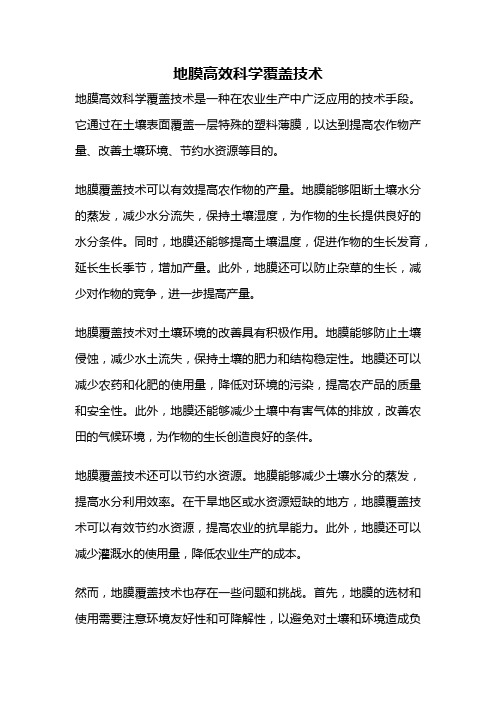 地膜高效科学覆盖技术

地膜高效科学覆盖技术是一种在农业生产中广泛应用的技术手段。它通过在土壤表面覆盖一层特殊的塑料薄膜，以达到提高农作物产量、改善土壤环境、节约水资源等目的。

地膜覆盖技术可以有效提高农作物的产量。地膜能够阻断土壤水分的蒸发，减少水分流失，保持土壤湿度，为作物的生长提供良好的水分条件。同时，地膜还能够提高土壤温度，促进作物的生长发育，延长生长季节，增加产量。此外，地膜还可以防止杂草的生长，减少对作物的竞争，进一步提高产量。

地膜覆盖技术对土壤环境的改善具有积极作用。地膜能够防止土壤侵蚀，减少水土流失，保持土壤的肥力和结构稳定性。地膜还可以减少农药和化肥的使用量，降低对环境的污染，提高农产品的质量和安全性。此外，地膜还能够减少土壤中有害气体的排放，改善农田的气候环境，为作物的生长创造良好的条件。

地膜覆盖技术还可以节约水资源。地膜能够减少土壤水分的蒸发，提高水分利用效率。在干旱地区或水资源短缺的地方，地膜覆盖技术可以有效节约水资源，提高农业的抗旱能力。此外，地膜还可以减少灌溉水的使用量，降低农业生产的成本。

然而，地膜覆盖技术也存在一些问题和挑战。首先，地膜的选材和使用需要注意环境友好性和可降解性，以避免对土壤和环境造成负